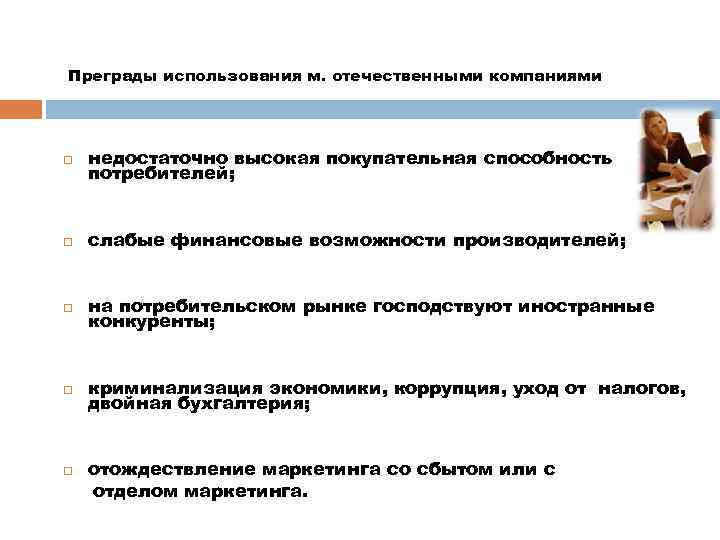 Преграды использования м. отечественными компаниями

недостаточно высокая покупательная способность потребителей;

слабые финансовые возможности производителей;

на потребительском рынке господствуют иностранные конкуренты;

криминализация экономики, коррупция, уход от налогов, двойная бухгалтерия;

отождествление маркетинга со сбытом или с отделом маркетинга.